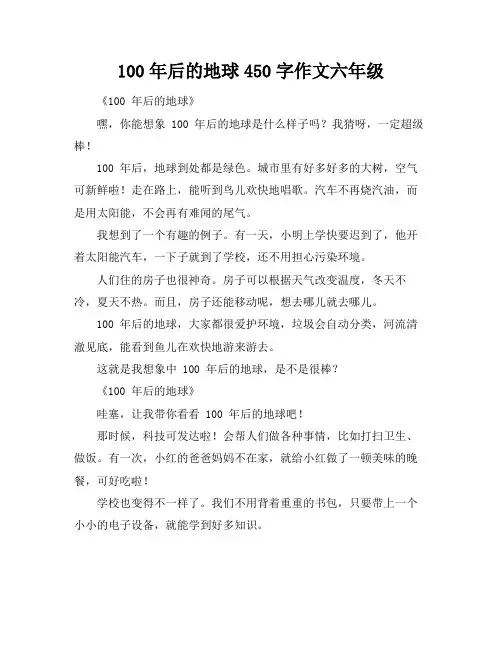 100 年后的地球 450 字作文六年级

《100 年后的地球》

嘿，你能想象 100 年后的地球是什么样子吗？我猜呀，一定超级棒！

100 年后，地球到处都是绿色。城市里有好多好多的大树，空气可新鲜啦！走在路上，能听到鸟儿欢快地唱歌。汽车不再烧汽油，而是用太阳能，不会再有难闻的尾气。

我想到了一个有趣的例子。有一天，小明上学快要迟到了，他开着太阳能汽车，一下子就到了学校，还不用担心污染环境。

人们住的房子也很神奇。房子可以根据天气改变温度，冬天不冷，夏天不热。而且，房子还能移动呢，想去哪儿就去哪儿。

100 年后的地球，大家都很爱护环境，垃圾会自动分类，河流清澈见底，能看到鱼儿在欢快地游来游去。

这就是我想象中 100 年后的地球，是不是很棒？

《100 年后的地球》

哇塞，让我带你看看 100 年后的地球吧！

那时候，科技可发达啦！会帮人们做各种事情，比如打扫卫生、做饭。有一次，小红的爸爸妈妈不在家，就给小红做了一顿美味的晚餐，可好吃啦！

学校也变得不一样了。我们不用背着重重的书包，只要带上一个小小的电子设备，就能学到好多知识。